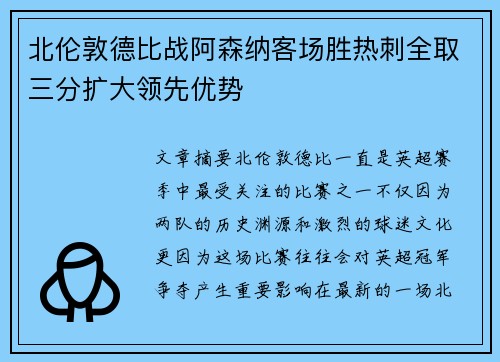 北伦敦德比战阿森纳客场胜热刺全取三分扩大领先优势

文章摘要北伦敦德比一直是英超赛季中最受关注的比赛之一不仅因为两队的历史渊源和激烈的球迷文化更因为这场比赛往往会对英超冠军争夺产生重要影响在最新的一场北